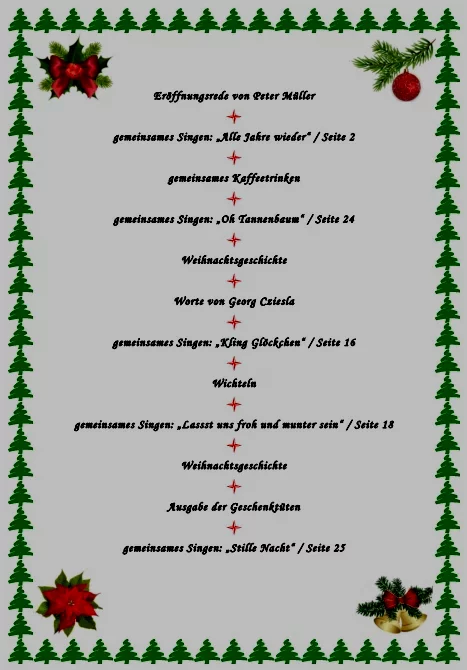 Eröffnungsrede von Peter Müller

gemeinsames Singen: „Alle Jahre wieder" / Seite 2

gemeinsames Kaffeetrinken

gemeinsames Singen: „Oh Tannenbaum" / Seite 24

Weihnachtsgeschichte

Worte von Georg Cziesla

gemeinsames Singen: „Kling Glöckchen" / Seite 16

Wichteln

gemeinsames Singen: „Lassst uns froh und munter sein" / Seite 18

Weihnachtsgeschichte

Ausgabe der Geschenktüten

gemeinsames Singen: „Stille Nacht" / Seite 25